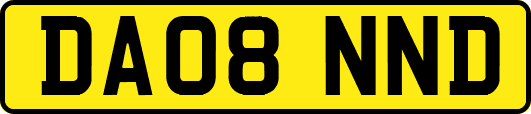 DA08 NND